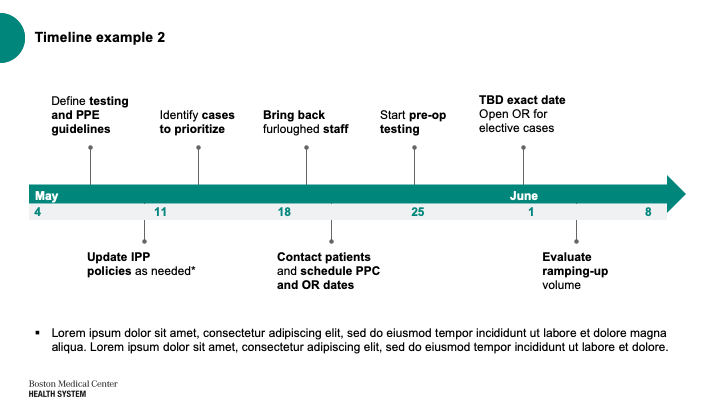 Timeline example 2

Define testing and PPE guidelines

Identify cases to prioritize

Bring back furloughed staff

Start pre-op testing

TBD exact date Open OR for elective cases

May

June

4

11

18

25

1

8

Update IPP policies as needed*

Contact patients and schedule PPC and OR dates

Evaluate ramping-up volume

▪ Lorem ipsum dolor sit amet, consectetur adipiscing elit, sed do eiusmod tempor incididunt ut labore et dolore magna aliqua. Lorem ipsum dolor sit amet, consectetur adipiscing elit, sed do eiusmod tempor incididunt ut labore et dolore.

Boston Medical Center
HEALTH SYSTEM